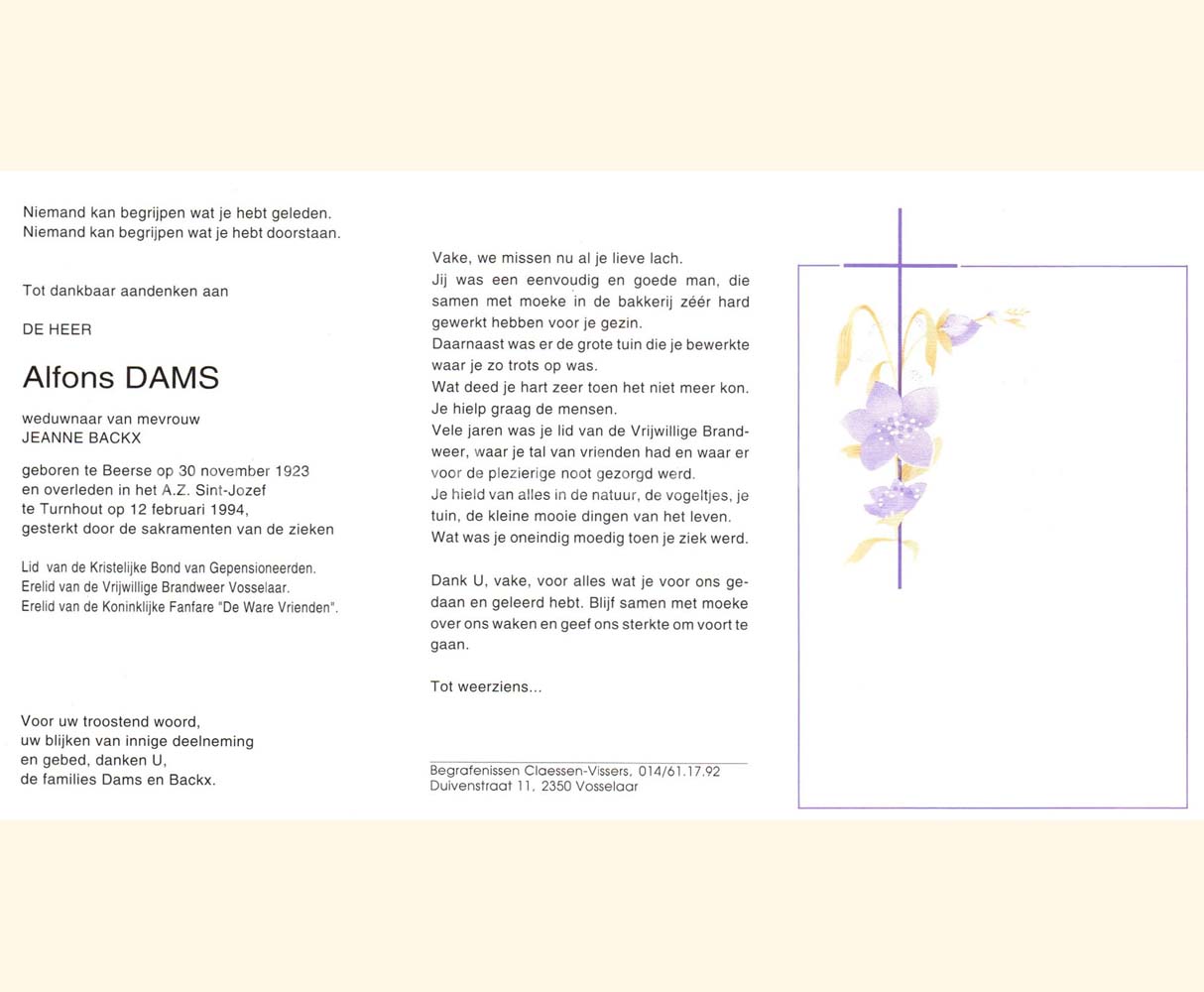 Niemand kan begrijpen wat je hebt geleden.
Niemand kan begrijpen wat je hebt doorstaan.

Tot dankbaar aandenken aan

DE HEER

Alfons DAMS

weduwnaar van mevrouw
JEANNE BACKX

geboren te Beerse op 30 november 1923
en overleden in het A.Z. Sint-Jozef
te Turnhout op 12 februari 1994,
gesterkt door de sakramenten van de zieken

Lid van de Kristelijke Bond van Gepensioneerden.
Erelid van de Vrijwillige Brandweer Vosselaar.
Erelid van de Koninklijke Fanfare "De Ware Vrienden".

Voor uw troostend woord,
uw blijken van innige deelneming
en gebed, danken U,
de families Dams en Backx.

Vake, we missen nu al je lieve lach.
Jij was een eenvoudig en goede man, die samen met moeke in de bakkerij zéér hard gewerkt hebben voor je gezin.
Daarnaast was er de grote tuin die je bewerkte waar je zo trots op was.
Wat deed je hart zeer toen het niet meer kon.
Je hielp graag de mensen.
Vele jaren was je lid van de Vrijwillige Brandweer, waar je tal van vrienden had en waar er voor de plezierige noot gezorgd werd.
Je hield van alles in de natuur, de vogeltjes, je tuin, de kleine mooie dingen van het leven.
Wat was je oneindig moedig toen je ziek werd.

Dank U, vake, voor alles wat je voor ons gedaan en geleerd hebt. Blijf samen met moeke over ons waken en geef ons sterkte om voort te gaan.

Tot weerziens...

Begrafenissen Claessen-Vissers, 014/61.17.92
Duivenstraat 11, 2350 Vosselaar